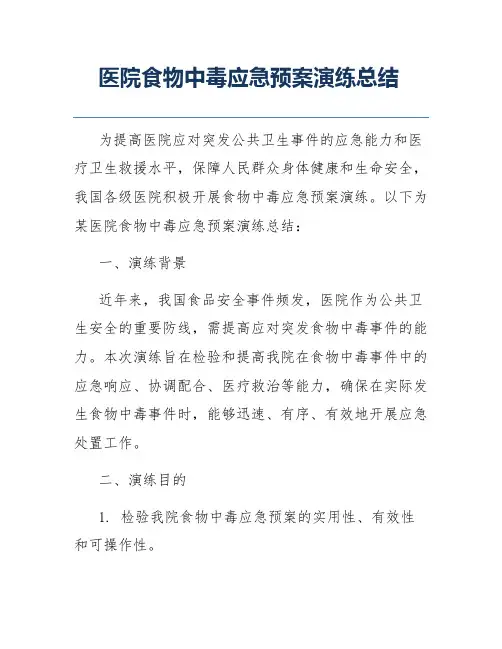 医院食物中毒应急预案演练总结

为提高医院应对突发公共卫生事件的应急能力和医疗卫生救援水平，保障人民群众身体健康和生命安全，我国各级医院积极开展食物中毒应急预案演练。以下为某医院食物中毒应急预案演练总结：

一、演练背景

近年来，我国食品安全事件频发，医院作为公共卫生安全的重要防线，需提高应对突发食物中毒事件的能力。本次演练旨在检验和提高我院在食物中毒事件中的应急响应、协调配合、医疗救治等能力，确保在实际发生食物中毒事件时，能够迅速、有序、有效地开展应急处置工作。

二、演练目的

1. 检验我院食物中毒应急预案的实用性、有效性和可操作性。